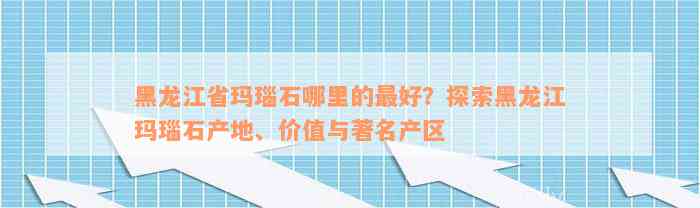 黑龙江省玛瑙石哪里的最好？探索黑龙江玛瑙石产地、价值与著名产区